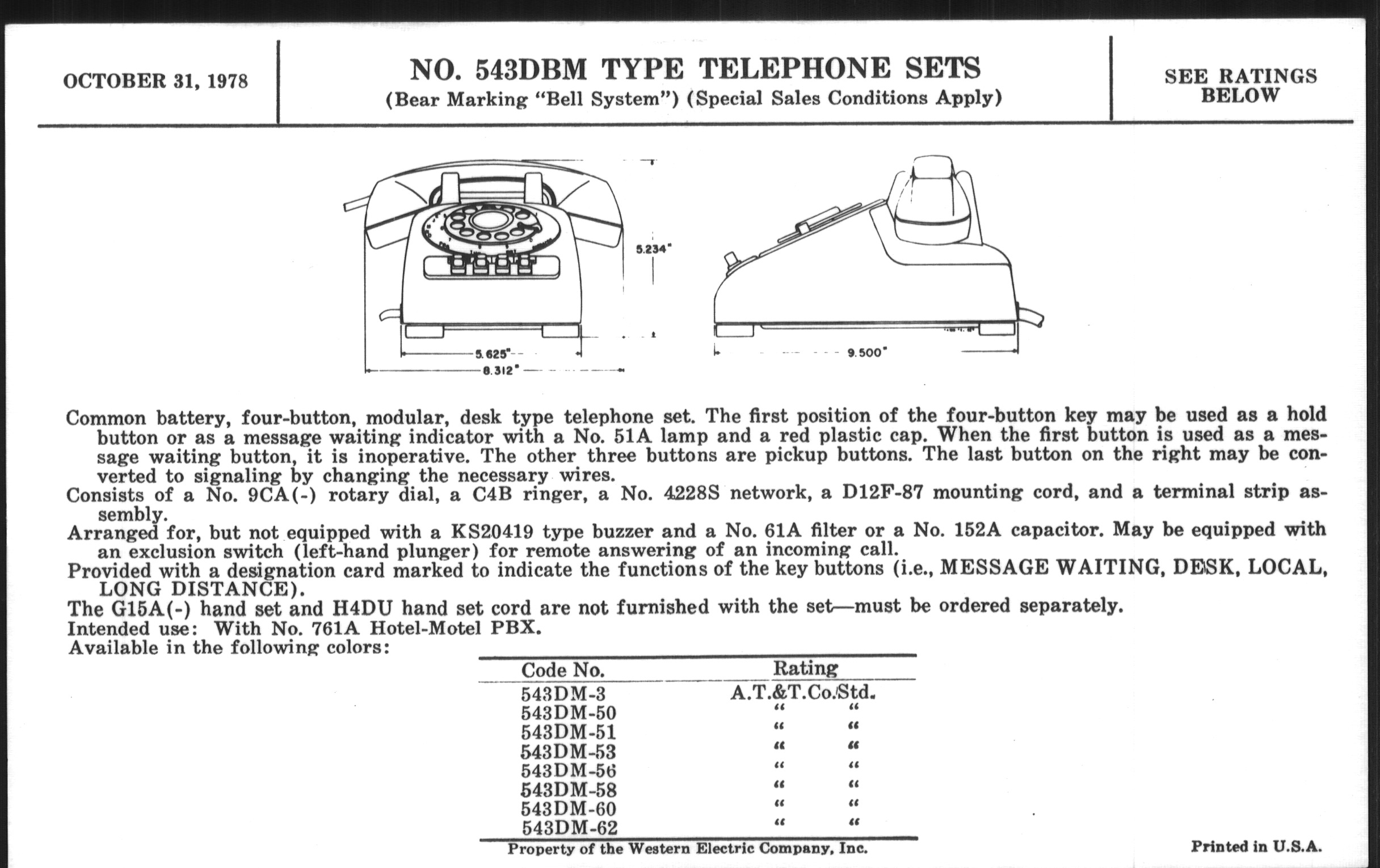 OCTOBER 31, 1978

NO. 543DBM TYPE TELEPHONE SETS
(Bear Marking "Bell System") (Special Sales Conditions Apply)

SEE RATINGS BELOW

5.234"

5.625"
8.312"

9.500"

Common battery, four-button, modular, desk type telephone set. The first position of the four-button key may be used as a hold button or as a message waiting indicator with a No. 51A lamp and a red plastic cap. When the first button is used as a message waiting button, it is inoperative. The other three buttons are pickup buttons. The last button on the right may be converted to signaling by changing the necessary wires.
Consists of a No. 9CA(-) rotary dial, a C4B ringer, a No. 4228S network, a D12F-87 mounting cord, and a terminal strip assembly.
Arranged for, but not equipped with a KS20419 type buzzer and a No. 61A filter or a No. 152A capacitor. May be equipped with an exclusion switch (left-hand plunger) for remote answering of an incoming call.
Provided with a designation card marked to indicate the functions of the key buttons (i.e., MESSAGE WAITING, DESK, LOCAL, LONG DISTANCE).
The G15A(-) hand set and H4DU hand set cord are not furnished with the set—must be ordered separately.
Intended use: With No. 761A Hotel-Motel PBX.
Available in the following colors:

| Code No. | Rating |
|---|---|
| 543DM-3 | A.T.&T.Co.Std. |
| 543DM-50 | " " |
| 543DM-51 | " " |
| 543DM-53 | " " |
| 543DM-56 | " " |
| 543DM-58 | " " |
| 543DM-60 | " " |
| 543DM-62 | " " |

Property of the Western Electric Company, Inc.

Printed in U.S.A.